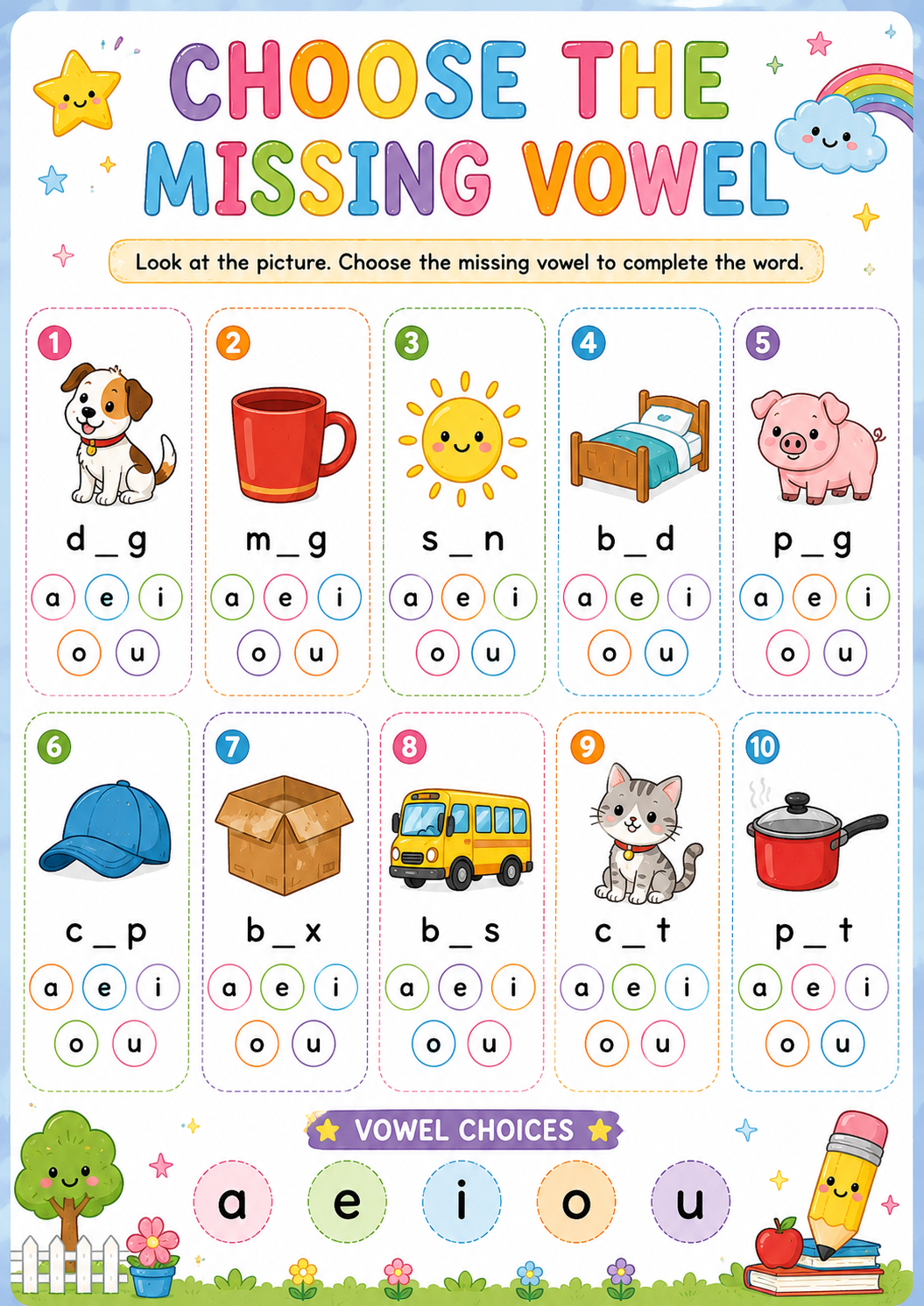 CHOOSE THE MISSING VOWEL

Look at the picture. Choose the missing vowel to complete the word.

1
d _ g
a e i
o u

2
m _ g
a e i
o u

3
s _ n
a e i
o u

4
b _ d
a e i
o u

5
p _ g
a e i
o u

6
c _ p
a e i
o u

7
b _ x
a e i
o u

8
b _ s
a e i
o u

9
c _ t
a e i
o u

10
p _ t
a e i
o u

VOWEL CHOICES
a e i o u